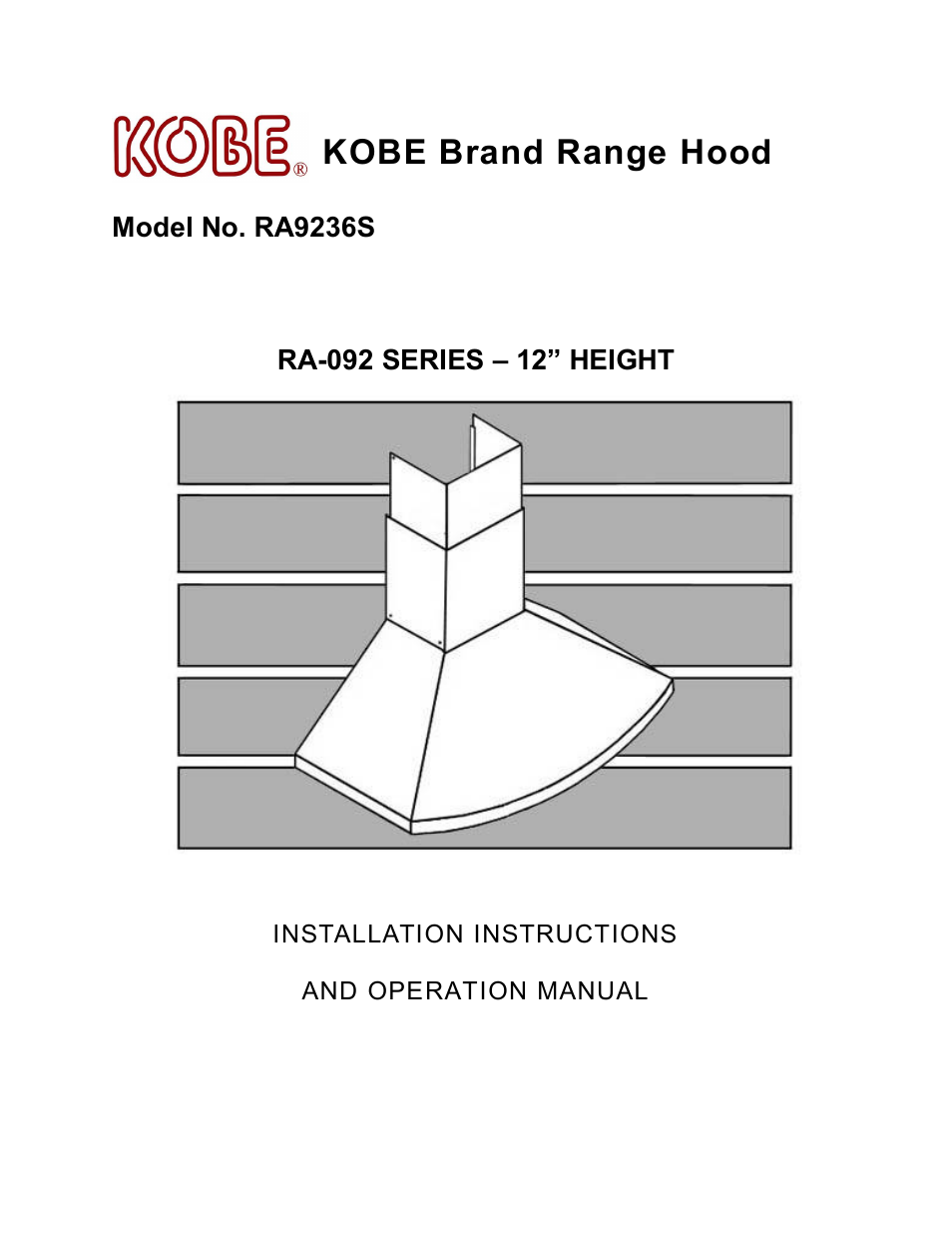 KOBE® KOBE Brand Range Hood

Model No. RA9236S

RA-092 SERIES – 12” HEIGHT

INSTALLATION INSTRUCTIONS

AND OPERATION MANUAL